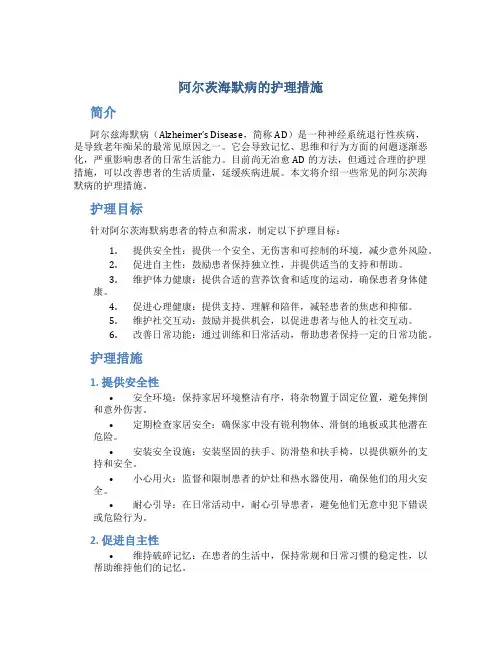 阿尔茨海默病的护理措施

简介

阿尔兹海默病（Alzheimer's Disease，简称 AD）是一种神经系统退行性疾病，是导致老年痴呆的最常见原因之一。它会导致记忆、思维和行为方面的问题逐渐恶化，严重影响患者的日常生活能力。目前尚无治愈 AD 的方法，但通过合理的护理措施，可以改善患者的生活质量，延缓疾病进展。本文将介绍一些常见的阿尔茨海默病的护理措施。

护理目标

针对阿尔茨海默病患者的特点和需求，制定以下护理目标：

1. 提供安全性：提供一个安全、无伤害和可控制的环境，减少意外风险。
2. 促进自主性：鼓励患者保持独立性，并提供适当的支持和帮助。
3. 维护体力健康：提供合适的营养饮食和适度的运动，确保患者身体健康。
4. 促进心理健康：提供支持、理解和陪伴，减轻患者的焦虑和抑郁。
5. 维护社交互动：鼓励并提供机会，以促进患者与他人的社交互动。
6. 改善日常功能：通过训练和日常活动，帮助患者保持一定的日常功能。

护理措施

1. 提供安全性

• 安全环境：保持家居环境整洁有序，将杂物置于固定位置，避免摔倒和意外伤害。
• 定期检查家居安全：确保家中没有锐利物体、滑倒的地板或其他潜在危险。
• 安装安全设施：安装坚固的扶手、防滑垫和扶手椅，以提供额外的支持和安全。
• 小心用火：监督和限制患者的炉灶和热水器使用，确保他们的用火安全。
• 耐心引导：在日常活动中，耐心引导患者，避免他们无意中犯下错误或危险行为。

2. 促进自主性

• 维持破碎记忆：在患者的生活中，保持常规和日常习惯的稳定性，以帮助维持他们的记忆。